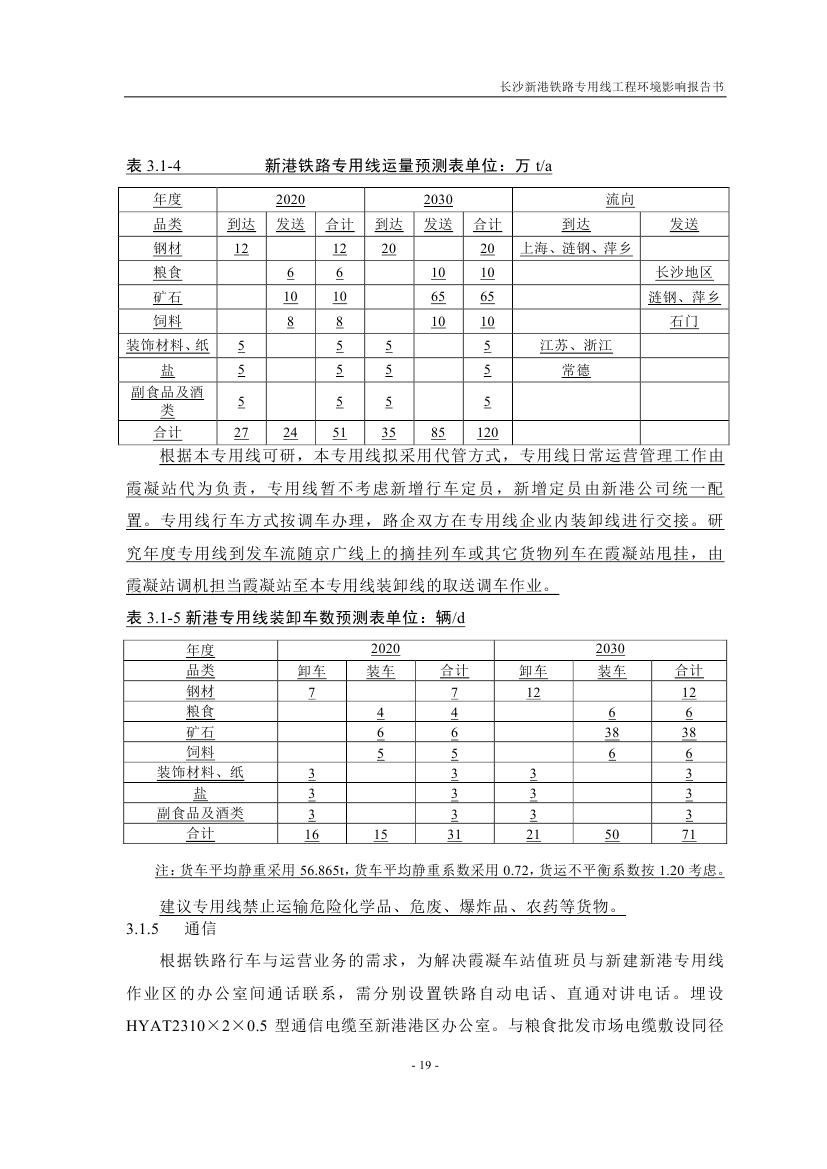 长沙新港铁路专用线工程环境影响报告书

表 3.1-4　　新港铁路专用线运量预测表单位：万 t/a

| 年度 | 2020 | | | 2030 | | | 流向 | |
|---|---|---|---|---|---|---|---|---|
| 品类 | 到达 | 发送 | 合计 | 到达 | 发送 | 合计 | 到达 | 发送 |
| 钢材 | 12 | | 12 | 20 | | 20 | 上海、涟钢、萍乡 | |
| 粮食 | | 6 | 6 | | 10 | 10 | | 长沙地区 |
| 矿石 | | 10 | 10 | | 65 | 65 | | 涟钢、萍乡 |
| 饲料 | | 8 | 8 | | 10 | 10 | | 石门 |
| 装饰材料、纸 | 5 | | 5 | 5 | | 5 | 江苏、浙江 | |
| 盐 | 5 | | 5 | 5 | | 5 | 常德 | |
| 副食品及酒类 | 5 | | 5 | 5 | | 5 | | |
| 合计 | 27 | 24 | 51 | 35 | 85 | 120 | | |

根据本专用线可研，本专用线拟采用代管方式，专用线日常运营管理工作由霞凝站代为负责，专用线暂不考虑新增行车定员，新增定员由新港公司统一配置。专用线行车方式按调车办理，路企双方在专用线企业内装卸线进行交接。研究年度专用线到发车流随京广线上的摘挂列车或其它货物列车在霞凝站甩挂，由霞凝站调机担当霞凝站至本专用线装卸线的取送调车作业。

表 3.1-5 新港专用线装卸车数预测表单位：辆/d

| 年度 | 2020 | | | 2030 | | |
|---|---|---|---|---|---|---|
| 品类 | 卸车 | 装车 | 合计 | 卸车 | 装车 | 合计 |
| 钢材 | 7 | | 7 | 12 | | 12 |
| 粮食 | | 4 | 4 | | 6 | 6 |
| 矿石 | | 6 | 6 | | 38 | 38 |
| 饲料 | | 5 | 5 | | 6 | 6 |
| 装饰材料、纸 | 3 | | 3 | 3 | | 3 |
| 盐 | 3 | | 3 | 3 | | 3 |
| 副食品及酒类 | 3 | | 3 | 3 | | 3 |
| 合计 | 16 | 15 | 31 | 21 | 50 | 71 |

注：货车平均静重采用 56.865t，货车平均静重系数采用 0.72，货运不平衡系数按 1.20 考虑。

建议专用线禁止运输危险化学品、危废、爆炸品、农药等货物。

3.1.5　通信

根据铁路行车与运营业务的需求，为解决霞凝车站值班员与新建新港专用线作业区的办公室间通话联系，需分别设置铁路自动电话、直通对讲电话。埋设 HYAT2310×2×0.5 型通信电缆至新港港区办公室。与粮食批发市场电缆敷设同径

- 19 -